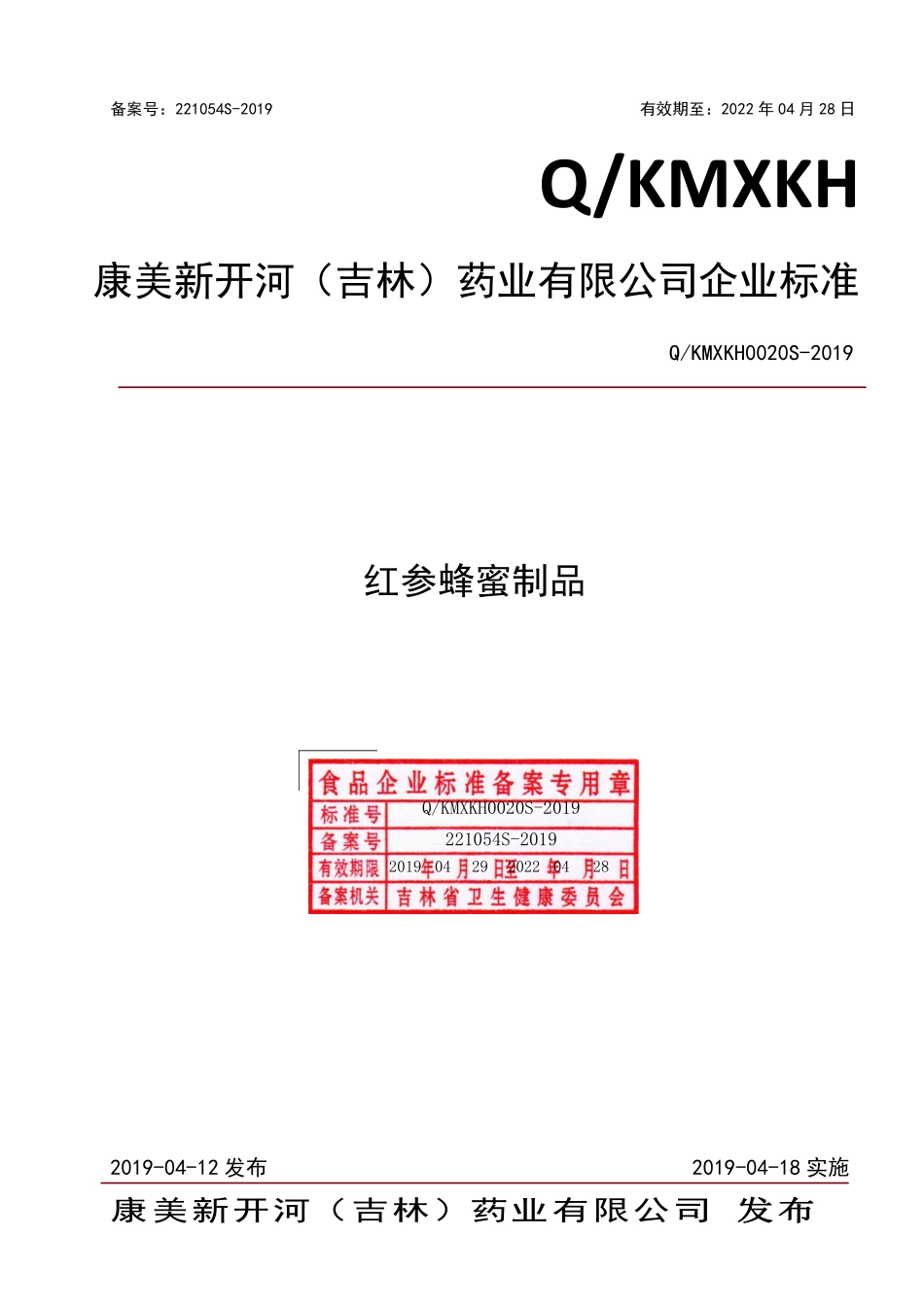 备案号：221054S-2019

有效期至：2022 年 04 月 28 日

Q/KMXKH

康美新开河（吉林）药业有限公司企业标准

Q/KMXKH0020S-2019

红参蜂蜜制品

食品企业标准备案专用章

| 标准号 | Q/KMXKH0020S-2019 |
|---|---|
| 备案号 | 221054S-2019 |
| 有效期限 | 2019年04月29日至2022年04月28日 |
| 备案机关 | 吉林省卫生健康委员会 |

2019-04-12 发布

2019-04-18 实施

康美新开河（吉林）药业有限公司 发布